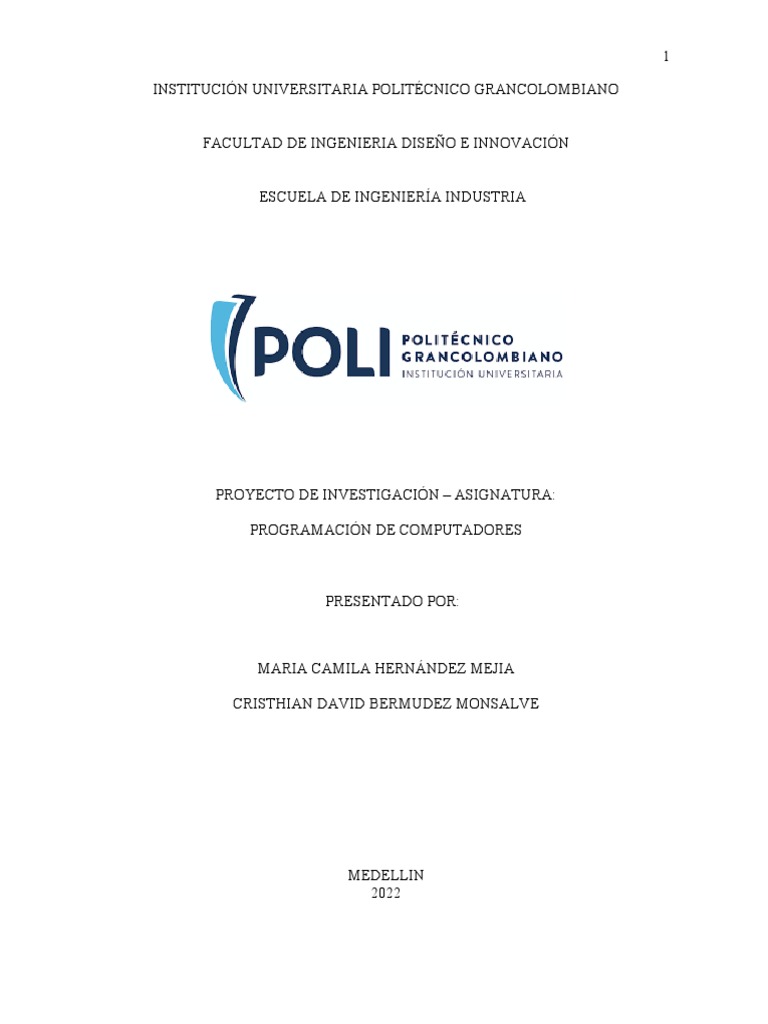 1

INSTITUCIÓN UNIVERSITARIA POLITÉCNICO GRANCOLOMBIANO

FACULTAD DE INGENIERIA DISEÑO E INNOVACIÓN

ESCUELA DE INGENIERÍA INDUSTRIA

POLI POLITÉCNICO GRANCOLOMBIANO INSTITUCIÓN UNIVERSITARIA

PROYECTO DE INVESTIGACIÓN – ASIGNATURA:

PROGRAMACIÓN DE COMPUTADORES

PRESENTADO POR:

MARIA CAMILA HERNÁNDEZ MEJIA

CRISTHIAN DAVID BERMUDEZ MONSALVE

MEDELLIN
2022